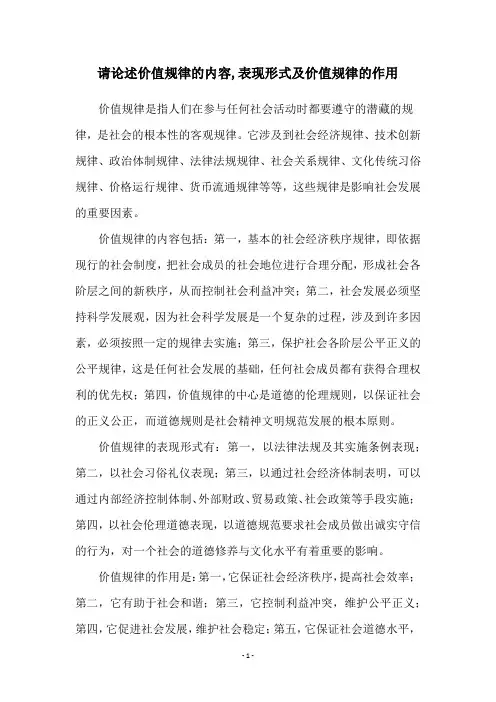 请论述价值规律的内容,表现形式及价值规律的作用

价值规律是指人们在参与任何社会活动时都要遵守的潜藏的规律，是社会的根本性的客观规律。它涉及到社会经济规律、技术创新规律、政治体制规律、法律法规规律、社会关系规律、文化传统习俗规律、价格运行规律、货币流通规律等等，这些规律是影响社会发展的重要因素。

价值规律的内容包括：第一，基本的社会经济秩序规律，即依据现行的社会制度，把社会成员的社会地位进行合理分配，形成社会各阶层之间的新秩序，从而控制社会利益冲突；第二，社会发展必须坚持科学发展观，因为社会科学发展是一个复杂的过程，涉及到许多因素，必须按照一定的规律去实施；第三，保护社会各阶层公平正义的公平规律，这是任何社会发展的基础，任何社会成员都有获得合理权利的优先权；第四，价值规律的中心是道德的伦理规则，以保证社会的正义公正，而道德规则是社会精神文明规范发展的根本原则。

价值规律的表现形式有：第一，以法律法规及其实施条例表现；第二，以社会习俗礼仪表现；第三，以通过社会经济体制表明，可以通过内部经济控制体制、外部财政、贸易政策、社会政策等手段实施；第四，以社会伦理道德表现，以道德规范要求社会成员做出诚实守信的行为，对一个社会的道德修养与文化水平有着重要的影响。

价值规律的作用是：第一，它保证社会经济秩序，提高社会效率；第二，它有助于社会和谐；第三，它控制利益冲突，维护公平正义；第四，它促进社会发展，维护社会稳定；第五，它保证社会道德水平，

- 1 -